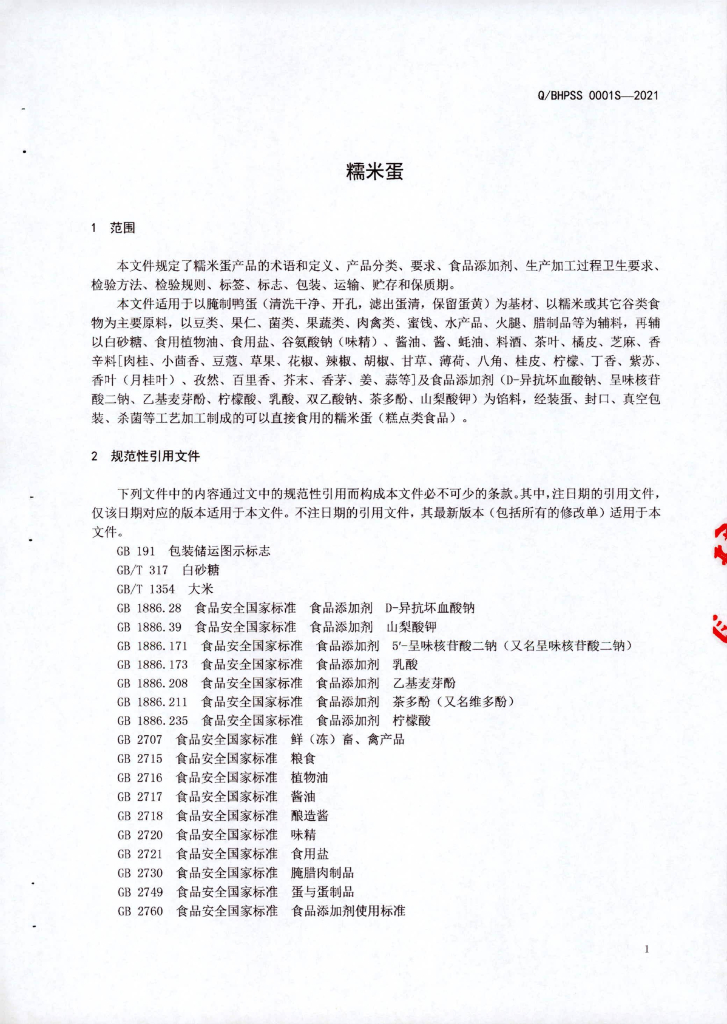 Q/BHPSS 0001S—2021

糯米蛋

1 范围

本文件规定了糯米蛋产品的术语和定义、产品分类、要求、食品添加剂、生产加工过程卫生要求、检验方法、检验规则、标签、标志、包装、运输、贮存和保质期。

本文件适用于以腌制鸭蛋（清洗干净、开孔，滤出蛋清，保留蛋黄）为基材、以糯米或其它谷类食物为主要原料，以豆类、果仁、菌类、果蔬类、肉禽类、蜜饯、水产品、火腿、腊制品等为辅料，再辅以白砂糖、食用植物油、食用盐、谷氨酸钠（味精）、酱油、酱、蚝油、料酒、茶叶、橘皮、芝麻、香辛料[肉桂、小茴香、豆蔻、草果、花椒、辣椒、胡椒、甘草、薄荷、八角、桂皮、柠檬、丁香、紫苏、香叶（月桂叶）、孜然、百里香、芥末、香茅、姜、蒜等]及食品添加剂（D-异抗坏血酸钠、呈味核苷酸二钠、乙基麦芽酚、柠檬酸、乳酸、双乙酸钠、茶多酚、山梨酸钾）为馅料，经装蛋、封口、真空包装、杀菌等工艺加工制成的可以直接食用的糯米蛋（糕点类食品）。

2 规范性引用文件

下列文件中的内容通过文中的规范性引用而构成本文件必不可少的条款。其中，注日期的引用文件，仅该日期对应的版本适用于本文件。不注日期的引用文件，其最新版本（包括所有的修改单）适用于本文件。

GB 191 包装储运图示标志
GB/T 317 白砂糖
GB/T 1354 大米
GB 1886.28 食品安全国家标准 食品添加剂 D-异抗坏血酸钠
GB 1886.39 食品安全国家标准 食品添加剂 山梨酸钾
GB 1886.171 食品安全国家标准 食品添加剂 5'-呈味核苷酸二钠（又名呈味核苷酸二钠）
GB 1886.173 食品安全国家标准 食品添加剂 乳酸
GB 1886.208 食品安全国家标准 食品添加剂 乙基麦芽酚
GB 1886.211 食品安全国家标准 食品添加剂 茶多酚（又名维多酚）
GB 1886.235 食品安全国家标准 食品添加剂 柠檬酸
GB 2707 食品安全国家标准 鲜（冻）畜、禽产品
GB 2715 食品安全国家标准 粮食
GB 2716 食品安全国家标准 植物油
GB 2717 食品安全国家标准 酱油
GB 2718 食品安全国家标准 酿造酱
GB 2720 食品安全国家标准 味精
GB 2721 食品安全国家标准 食用盐
GB 2730 食品安全国家标准 腌腊肉制品
GB 2749 食品安全国家标准 蛋与蛋制品
GB 2760 食品安全国家标准 食品添加剂使用标准

1